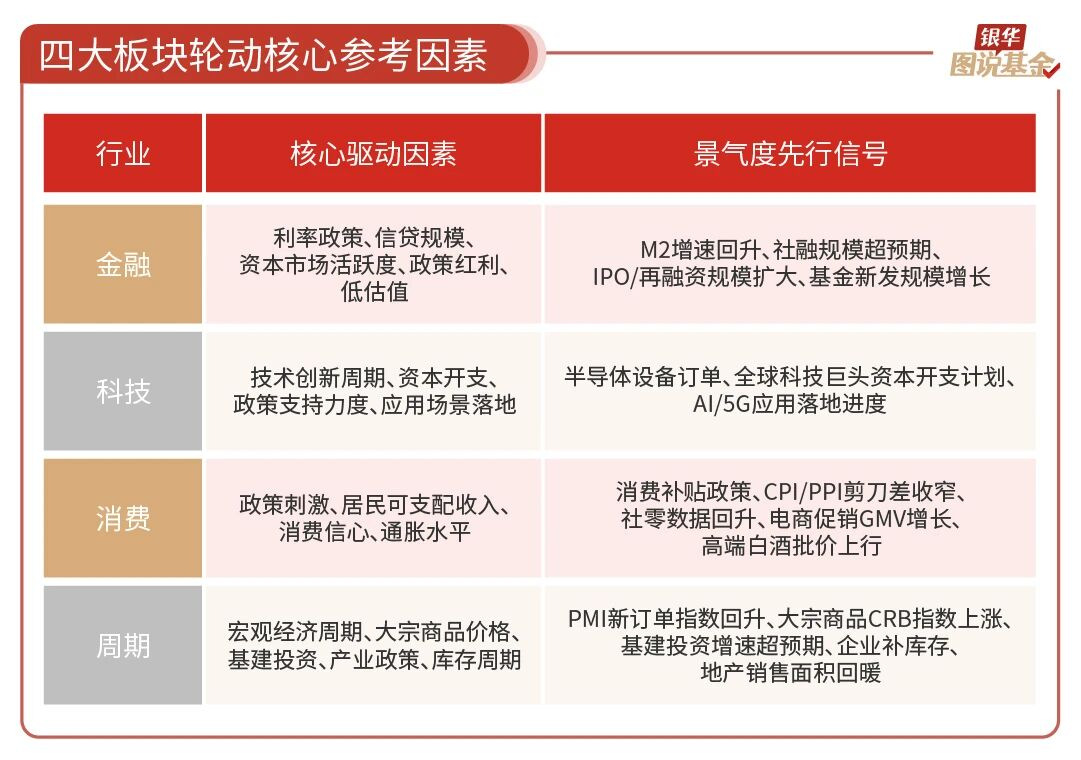 四大板块轮动核心参考因素

银华
图说基金

| 行业 | 核心驱动因素 | 景气度先行信号 |
|---|---|---|
| 金融 | 利率政策、信贷规模、资本市场活跃度、政策红利、低估值 | M2增速回升、社融规模超预期、IPO/再融资规模扩大、基金新发规模增长 |
| 科技 | 技术创新周期、资本开支、政策支持力度、应用场景落地 | 半导体设备订单、全球科技巨头资本开支计划、AI/5G应用落地进度 |
| 消费 | 政策刺激、居民可支配收入、消费信心、通胀水平 | 消费补贴政策、CPI/PPI剪刀差收窄、社零数据回升、电商促销GMV增长、高端白酒批价上行 |
| 周期 | 宏观经济周期、大宗商品价格、基建投资、产业政策、库存周期 | PMI新订单指数回升、大宗商品CRB指数上涨、基建投资增速超预期、企业补库存、地产销售面积回暖 |